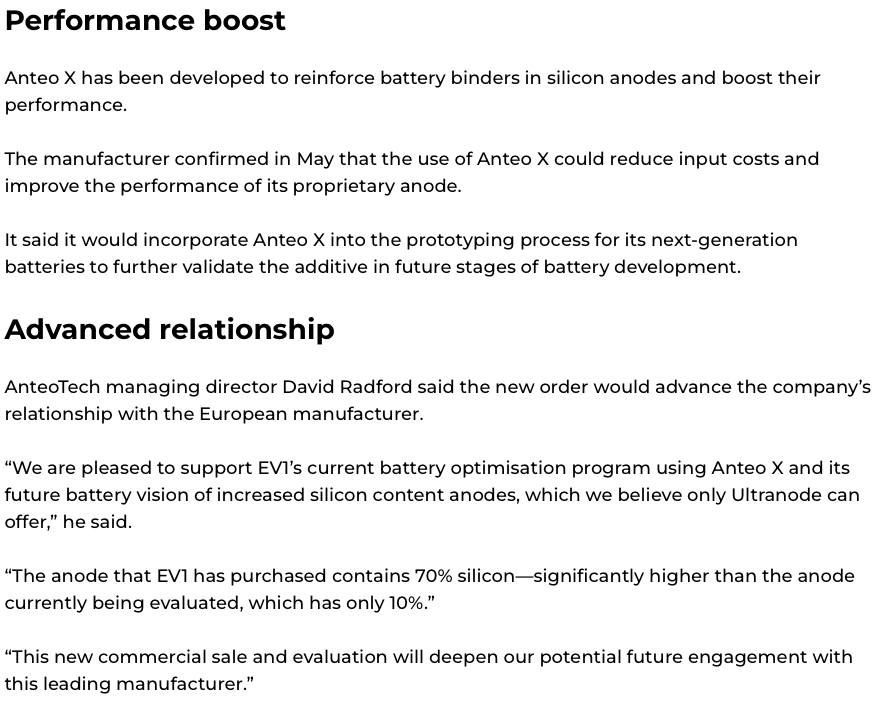 Performance boost

Anteo X has been developed to reinforce battery binders in silicon anodes and boost their performance.

The manufacturer confirmed in May that the use of Anteo X could reduce input costs and improve the performance of its proprietary anode.

It said it would incorporate Anteo X into the prototyping process for its next-generation batteries to further validate the additive in future stages of battery development.

Advanced relationship

AnteoTech managing director David Radford said the new order would advance the company's relationship with the European manufacturer.

"We are pleased to support EV1's current battery optimisation program using Anteo X and its future battery vision of increased silicon content anodes, which we believe only Ultranode can offer," he said.

"The anode that EV1 has purchased contains 70% silicon—significantly higher than the anode currently being evaluated, which has only 10%."

"This new commercial sale and evaluation will deepen our potential future engagement with this leading manufacturer."